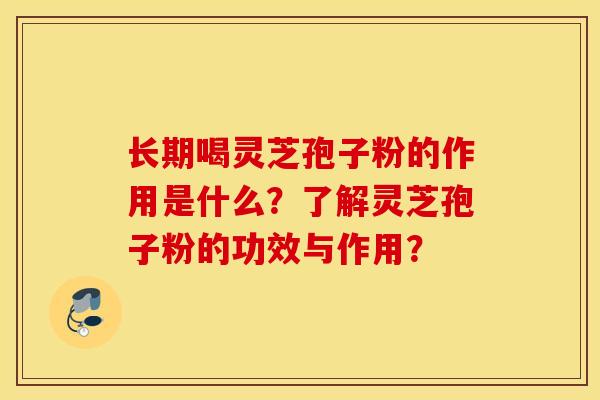 长期喝灵芝孢子粉的作用是什么？了解灵芝孢子粉的功效与作用？